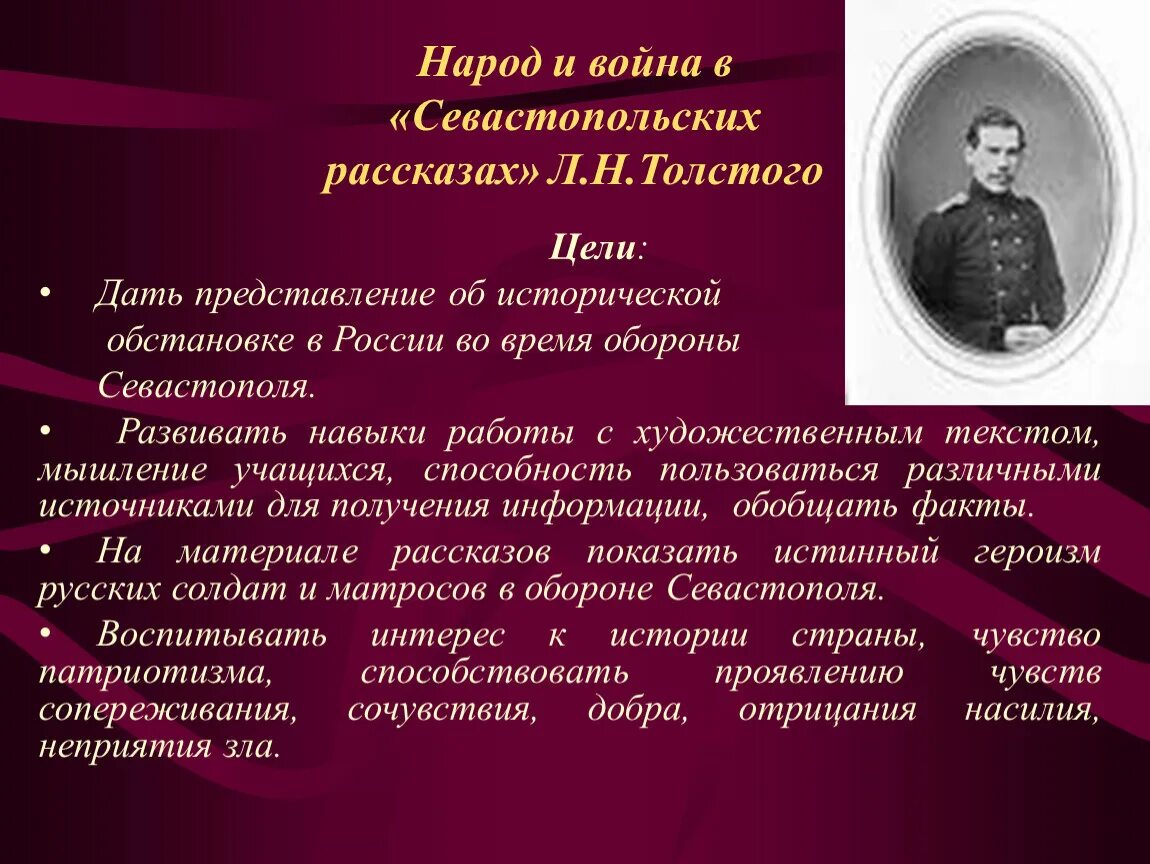 Народ и война в «Севастопольских рассказах» Л.Н.Толстого

Цели:

• Дать представление об исторической обстановке в России во время обороны Севастополя.

• Развивать навыки работы с художественным текстом, мышление учащихся, способность пользоваться различными источниками для получения информации, обобщать факты.

• На материале рассказов показать истинный героизм русских солдат и матросов в обороне Севастополя.

• Воспитывать интерес к истории страны, чувство патриотизма, способствовать проявлению чувств сопереживания, сочувствия, добра, отрицания насилия, неприятия зла.